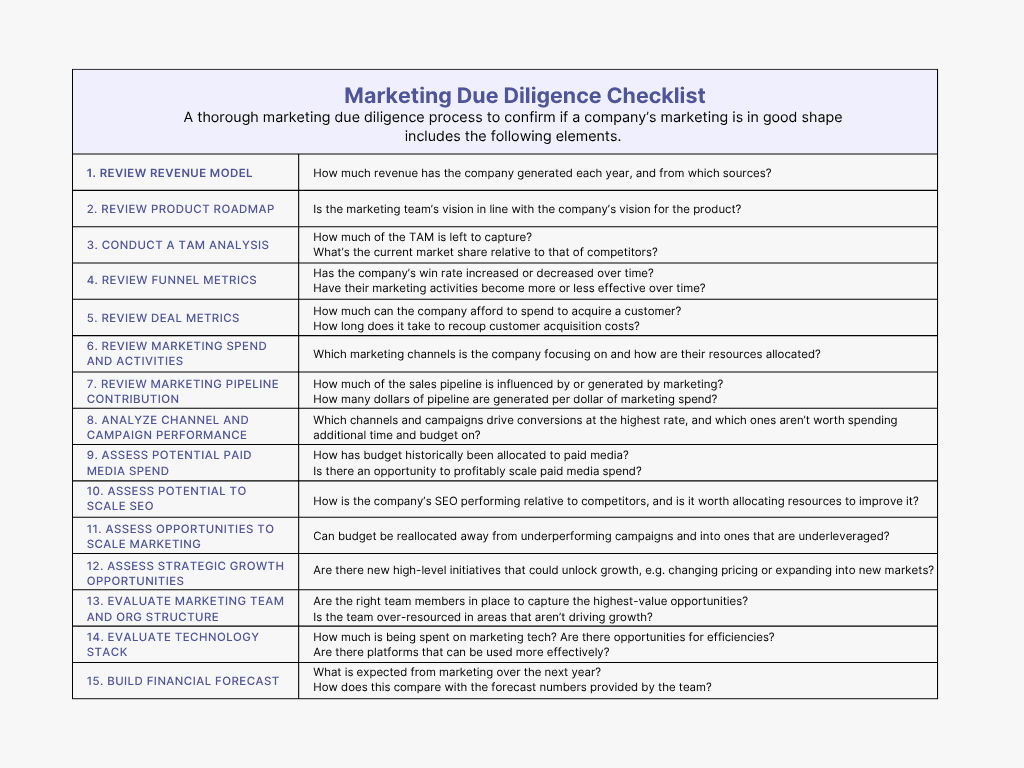 Marketing Due Diligence Checklist

A thorough marketing due diligence process to confirm if a company's marketing is in good shape includes the following elements.

| | |
|---|---|
| 1. REVIEW REVENUE MODEL | How much revenue has the company generated each year, and from which sources? |
| 2. REVIEW PRODUCT ROADMAP | Is the marketing team's vision in line with the company's vision for the product? |
| 3. CONDUCT A TAM ANALYSIS | How much of the TAM is left to capture? What's the current market share relative to that of competitors? |
| 4. REVIEW FUNNEL METRICS | Has the company's win rate increased or decreased over time? Have their marketing activities become more or less effective over time? |
| 5. REVIEW DEAL METRICS | How much can the company afford to spend to acquire a customer? How long does it take to recoup customer acquisition costs? |
| 6. REVIEW MARKETING SPEND AND ACTIVITIES | Which marketing channels is the company focusing on and how are their resources allocated? |
| 7. REVIEW MARKETING PIPELINE CONTRIBUTION | How much of the sales pipeline is influenced by or generated by marketing? How many dollars of pipeline are generated per dollar of marketing spend? |
| 8. ANALYZE CHANNEL AND CAMPAIGN PERFORMANCE | Which channels and campaigns drive conversions at the highest rate, and which ones aren't worth spending additional time and budget on? |
| 9. ASSESS POTENTIAL PAID MEDIA SPEND | How has budget historically been allocated to paid media? Is there an opportunity to profitably scale paid media spend? |
| 10. ASSESS POTENTIAL TO SCALE SEO | How is the company's SEO performing relative to competitors, and is it worth allocating resources to improve it? |
| 11. ASSESS OPPORTUNITIES TO SCALE MARKETING | Can budget be reallocated away from underperforming campaigns and into ones that are underleveraged? |
| 12. ASSESS STRATEGIC GROWTH OPPORTUNITIES | Are there new high-level initiatives that could unlock growth, e.g. changing pricing or expanding into new markets? |
| 13. EVALUATE MARKETING TEAM AND ORG STRUCTURE | Are the right team members in place to capture the highest-value opportunities? Is the team over-resourced in areas that aren't driving growth? |
| 14. EVALUATE TECHNOLOGY STACK | How much is being spent on marketing tech? Are there opportunities for efficiencies? Are there platforms that can be used more effectively? |
| 15. BUILD FINANCIAL FORECAST | What is expected from marketing over the next year? How does this compare with the forecast numbers provided by the team? |